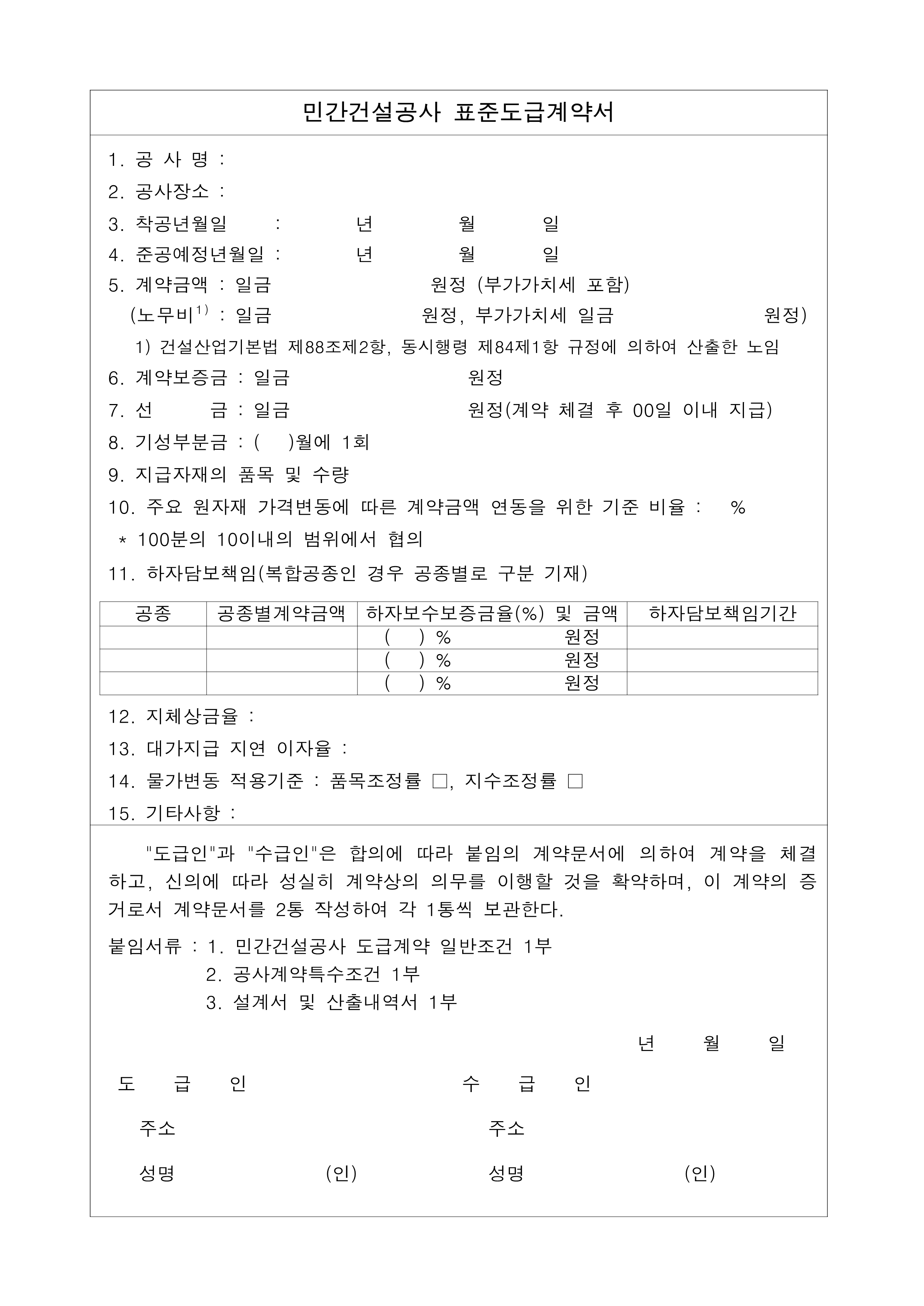 민간건설공사 표준도급계약서

1. 공 사 명 :
2. 공사장소 :
3. 착공년월일 : 년 월 일
4. 준공예정년월일 : 년 월 일
5. 계약금액 : 일금 원정 (부가가치세 포함)
(노무비$^{1)}$ : 일금 원정, 부가가치세 일금 원정)
1) 건설산업기본법 제88조제2항, 동시행령 제84제1항 규정에 의하여 산출한 노임
6. 계약보증금 : 일금 원정
7. 선 금 : 일금 원정(계약 체결 후 00일 이내 지급)
8. 기성부분금 : ( )월에 1회
9. 지급자재의 품목 및 수량
10. 주요 원자재 가격변동에 따른 계약금액 연동을 위한 기준 비율 : %
* 100분의 10이내의 범위에서 협의
11. 하자담보책임(복합공종인 경우 공종별로 구분 기재)

| 공종 | 공종별계약금액 | 하자보수보증금율(%) 및 금액 | 하자담보책임기간 |
|---|---|---|---|
| | | ( ) % 원정 | |
| | | ( ) % 원정 | |
| | | ( ) % 원정 | |

12. 지체상금율 :
13. 대가지급 지연 이자율 :
14. 물가변동 적용기준 : 품목조정률 □, 지수조정률 □
15. 기타사항 :

"도급인"과 "수급인"은 합의에 따라 붙임의 계약문서에 의하여 계약을 체결하고, 신의에 따라 성실히 계약상의 의무를 이행할 것을 확약하며, 이 계약의 증거로서 계약문서를 2통 작성하여 각 1통씩 보관한다.

붙임서류 : 1. 민간건설공사 도급계약 일반조건 1부
2. 공사계약특수조건 1부
3. 설계서 및 산출내역서 1부

년 월 일

도 급 인
주소
성명 (인)

수 급 인
주소
성명 (인)